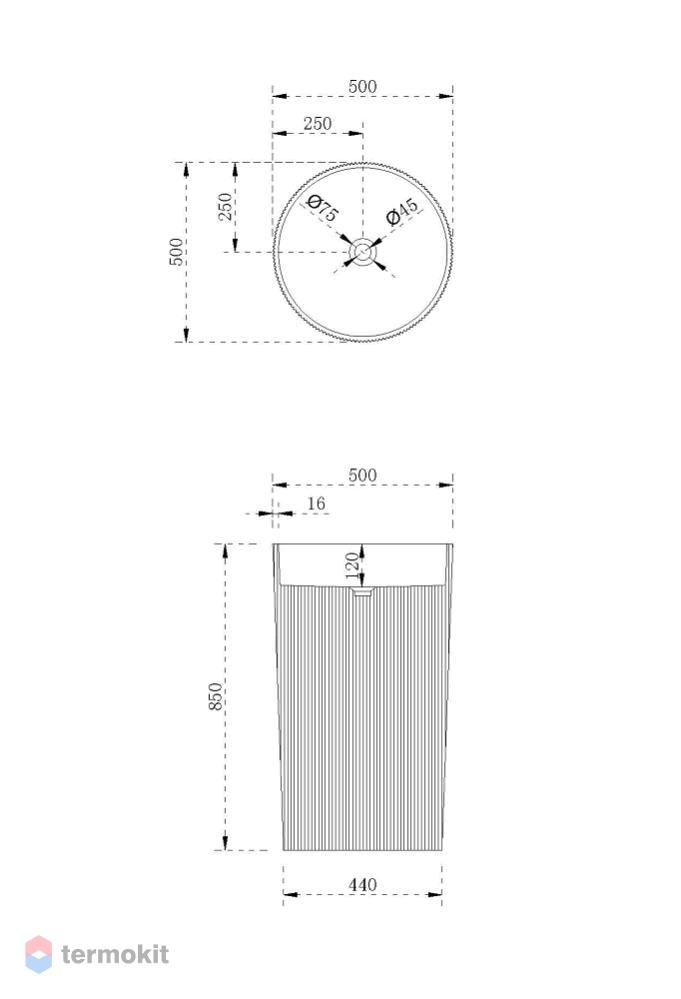 500
250
250
500
Ø75
Ø45

500
16
120
850
440

termokit